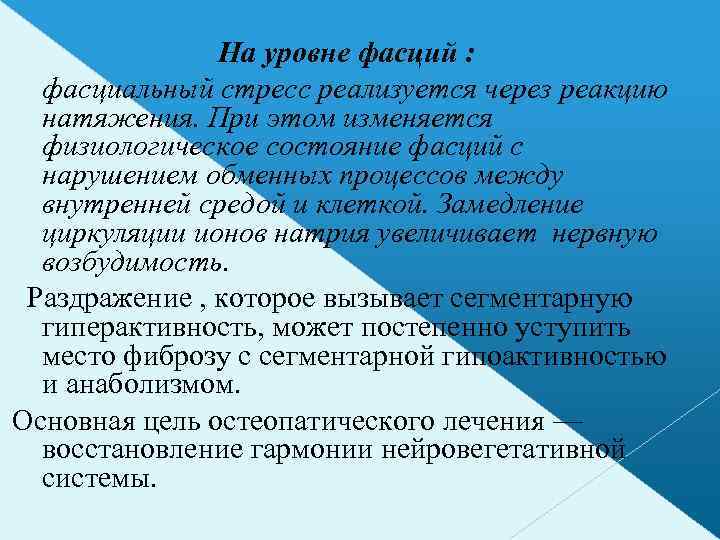 На уровне фасций :

фасциальный стресс реализуется через реакцию натяжения. При этом изменяется физиологическое состояние фасций с нарушением обменных процессов между внутренней средой и клеткой. Замедление циркуляции ионов натрия увеличивает нервную возбудимость.

Раздражение , которое вызывает сегментарную гиперактивность, может постепенно уступить место фиброзу с сегментарной гипоактивностью и анаболизмом.

Основная цель остеопатического лечения — восстановление гармонии нейровегетативной системы.